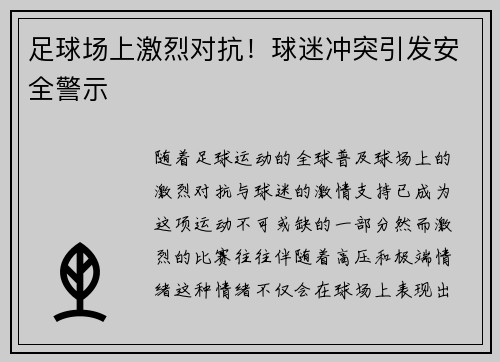 足球场上激烈对抗！球迷冲突引发安全警示

随着足球运动的全球普及球场上的激烈对抗与球迷的激情支持已成为这项运动不可或缺的一部分然而激烈的比赛往往伴随着高压和极端情绪这种情绪不仅会在球场上表现出